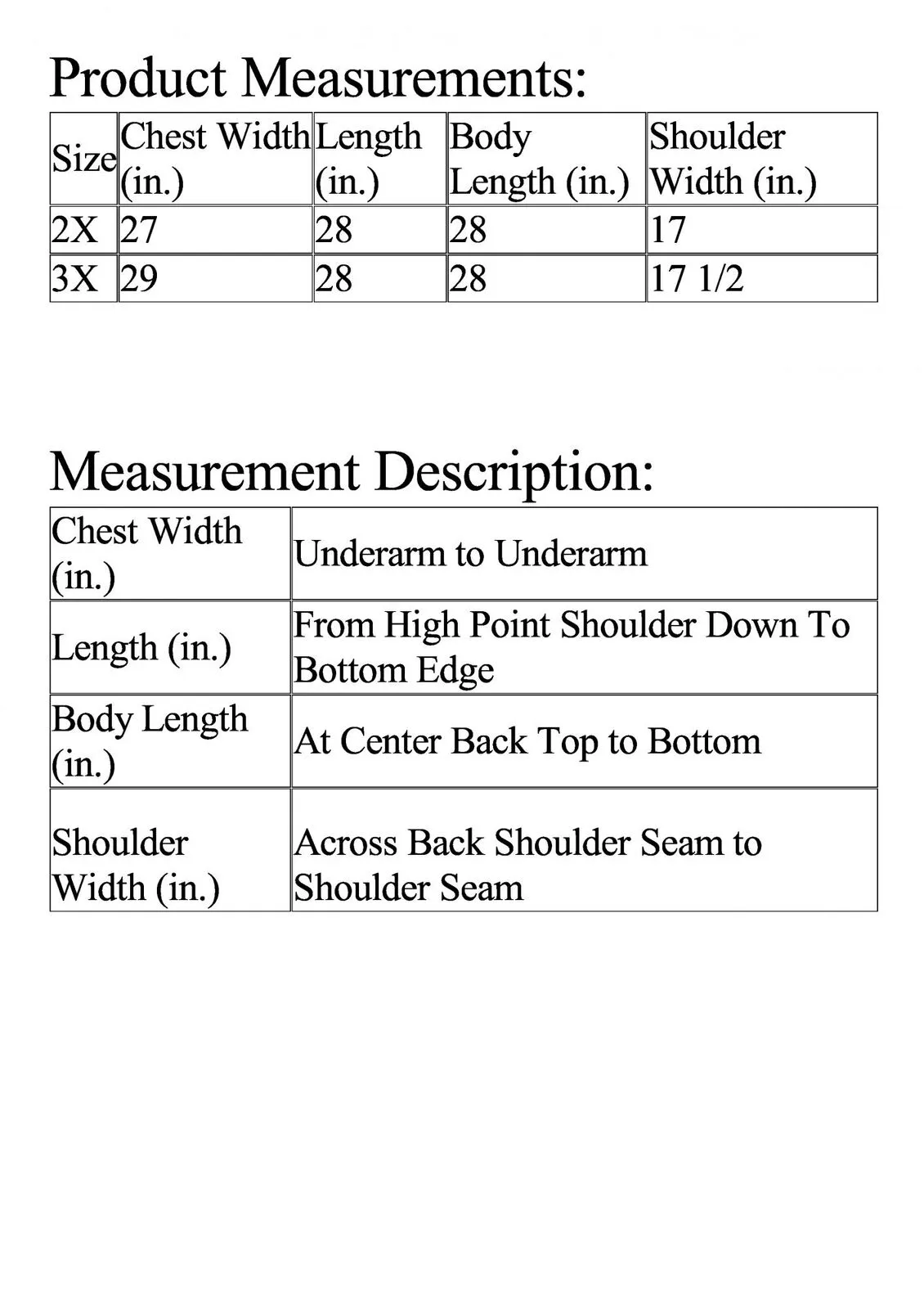 Product Measurements:

| Size | Chest Width (in.) | Length (in.) | Body Length (in.) | Shoulder Width (in.) |
|---|---|---|---|---|
| 2X | 27 | 28 | 28 | 17 |
| 3X | 29 | 28 | 28 | 17 1/2 |

Measurement Description:

| Chest Width (in.) | Underarm to Underarm |
|---|---|
| Length (in.) | From High Point Shoulder Down To Bottom Edge |
| Body Length (in.) | At Center Back Top to Bottom |
| Shoulder Width (in.) | Across Back Shoulder Seam to Shoulder Seam |